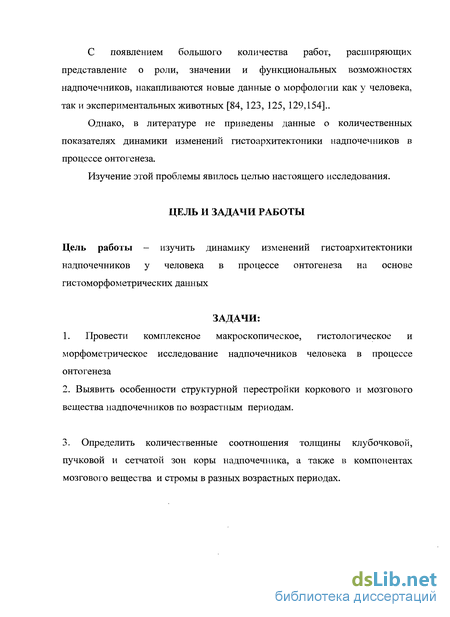 С появлением большого количества работ, расширяющих представление о роли, значении и функциональных возможностях надпочечников, накапливаются новые данные о морфологии как у человека, так и экспериментальных животных [84, 123, 125, 129,154]..

Однако, в литературе не приведены данные о количественных показателях динамики изменений гистоархитектоники надпочечников в процессе онтогенеза.

Изучение этой проблемы явилось целью настоящего исследования.

ЦЕЛЬ И ЗАДАЧИ РАБОТЫ

Цель работы – изучить динамику изменений гистоархитектоники надпочечников у человека в процессе онтогенеза на основе гистоморфометрических данных

ЗАДАЧИ:

1. Провести комплексное макроскопическое, гистологическое и морфометрическое исследование надпочечников человека в процессе онтогенеза

2. Выявить особенности структурной перестройки коркового и мозгового вещества надпочечников по возрастным периодам.

3. Определить количественные соотношения толщины клубочковой, пучковой и сетчатой зон коры надпочечника, а также в компонентах мозгового вещества и стромы в разных возрастных периодах.

dsLib.net
библиотека диссертаций